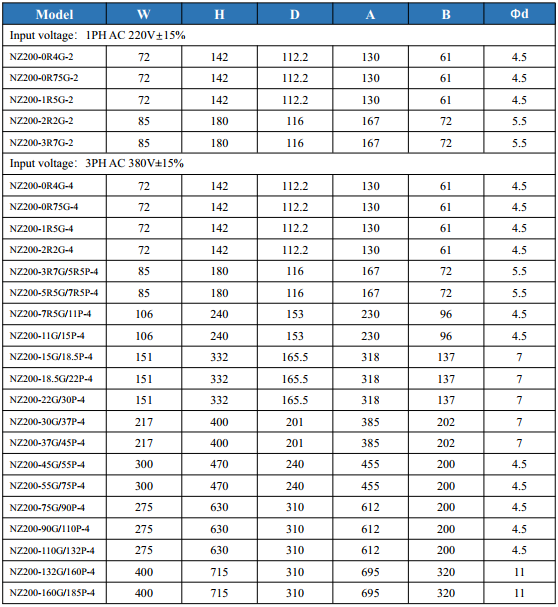 | Model | W | H | D | A | B | Φd |
|---|---|---|---|---|---|---|
| Input voltage： 1PH AC 220V±15% | | | | | | |
| NZ200-0R4G-2 | 72 | 142 | 112.2 | 130 | 61 | 4.5 |
| NZ200-0R75G-2 | 72 | 142 | 112.2 | 130 | 61 | 4.5 |
| NZ200-1R5G-2 | 72 | 142 | 112.2 | 130 | 61 | 4.5 |
| NZ200-2R2G-2 | 85 | 180 | 116 | 167 | 72 | 5.5 |
| NZ200-3R7G-2 | 85 | 180 | 116 | 167 | 72 | 5.5 |
| Input voltage： 3PH AC 380V±15% | | | | | | |
| NZ200-0R4G-4 | 72 | 142 | 112.2 | 130 | 61 | 4.5 |
| NZ200-0R75G-4 | 72 | 142 | 112.2 | 130 | 61 | 4.5 |
| NZ200-1R5G-4 | 72 | 142 | 112.2 | 130 | 61 | 4.5 |
| NZ200-2R2G-4 | 72 | 142 | 112.2 | 130 | 61 | 4.5 |
| NZ200-3R7G/5R5P-4 | 85 | 180 | 116 | 167 | 72 | 5.5 |
| NZ200-5R5G/7R5P-4 | 85 | 180 | 116 | 167 | 72 | 5.5 |
| NZ200-7R5G/11P-4 | 106 | 240 | 153 | 230 | 96 | 4.5 |
| NZ200-11G/15P-4 | 106 | 240 | 153 | 230 | 96 | 4.5 |
| NZ200-15G/18.5P-4 | 151 | 332 | 165.5 | 318 | 137 | 7 |
| NZ200-18.5G/22P-4 | 151 | 332 | 165.5 | 318 | 137 | 7 |
| NZ200-22G/30P-4 | 151 | 332 | 165.5 | 318 | 137 | 7 |
| NZ200-30G/37P-4 | 217 | 400 | 201 | 385 | 202 | 7 |
| NZ200-37G/45P-4 | 217 | 400 | 201 | 385 | 202 | 7 |
| NZ200-45G/55P-4 | 300 | 470 | 240 | 455 | 200 | 4.5 |
| NZ200-55G/75P-4 | 300 | 470 | 240 | 455 | 200 | 4.5 |
| NZ200-75G/90P-4 | 275 | 630 | 310 | 612 | 200 | 4.5 |
| NZ200-90G/110P-4 | 275 | 630 | 310 | 612 | 200 | 4.5 |
| NZ200-110G/132P-4 | 275 | 630 | 310 | 612 | 200 | 4.5 |
| NZ200-132G/160P-4 | 400 | 715 | 310 | 695 | 320 | 11 |
| NZ200-160G/185P-4 | 400 | 715 | 310 | 695 | 320 | 11 |